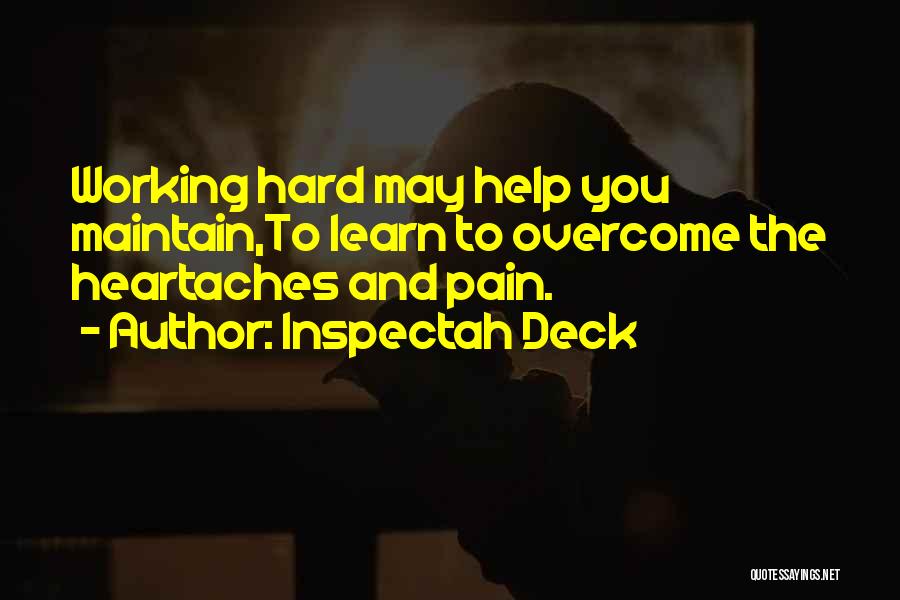 Working hard may help you maintain,To learn to overcome the heartaches and pain.
- Author: Inspectah Deck

QUOTESSAYINGS.NET